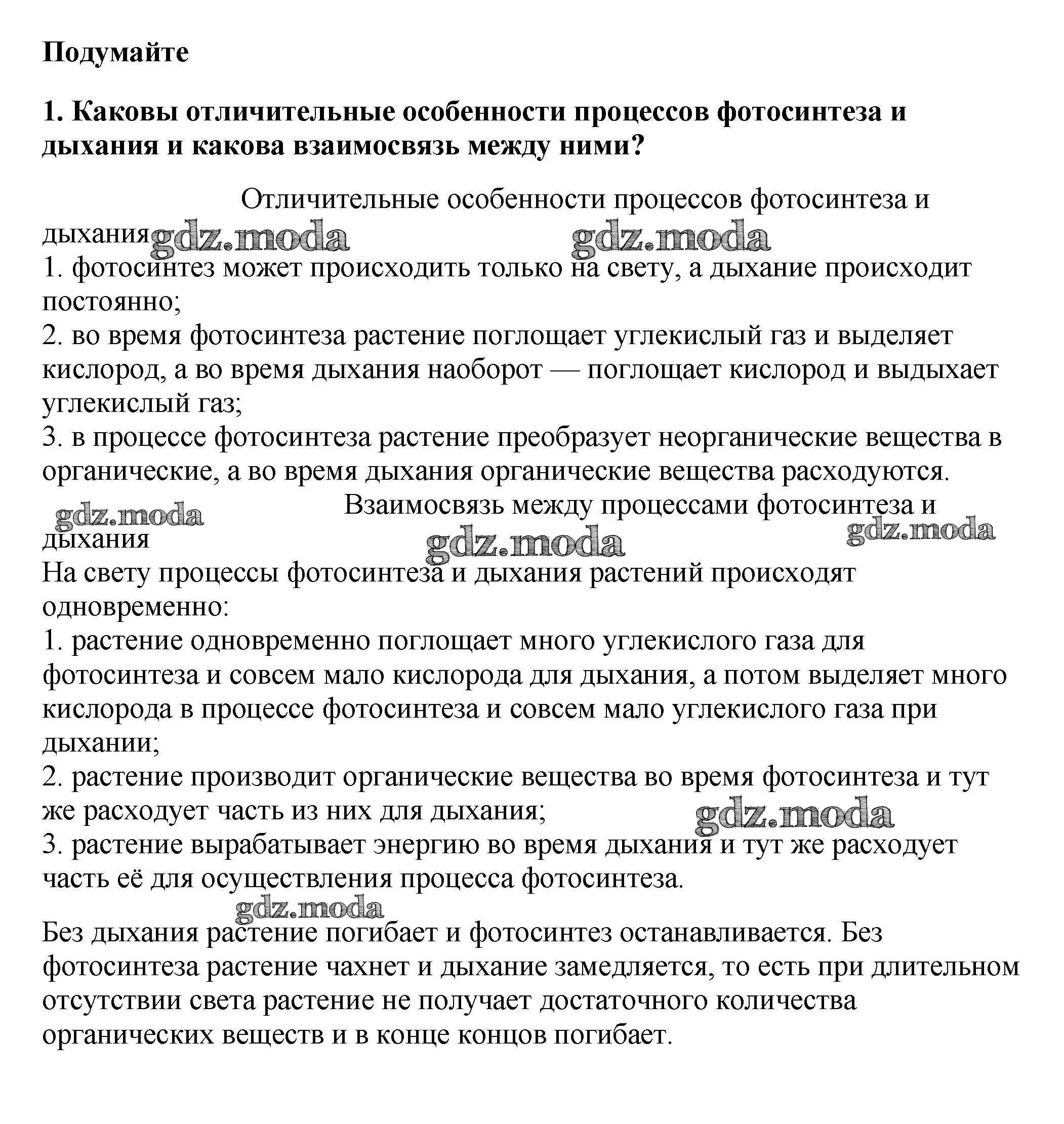 Подумайте

1. Каковы отличительные особенности процессов фотосинтеза и дыхания и какова взаимосвязь между ними?

Отличительные особенности процессов фотосинтеза и дыхания

gdz.moda gdz.moda

1. фотосинтез может происходить только на свету, а дыхание происходит постоянно;
2. во время фотосинтеза растение поглощает углекислый газ и выделяет кислород, а во время дыхания наоборот — поглощает кислород и выдыхает углекислый газ;
3. в процессе фотосинтеза растение преобразует неорганические вещества в органические, а во время дыхания органические вещества расходуются.

gdz.moda

Взаимосвязь между процессами фотосинтеза и дыхания

gdz.moda gdz.moda

На свету процессы фотосинтеза и дыхания растений происходят одновременно:
1. растение одновременно поглощает много углекислого газа для фотосинтеза и совсем мало кислорода для дыхания, а потом выделяет много кислорода в процессе фотосинтеза и совсем мало углекислого газа при дыхании;
2. растение производит органические вещества во время фотосинтеза и тут же расходует часть из них для дыхания;

gdz.moda

3. растение вырабатывает энергию во время дыхания и тут же расходует часть её для осуществления процесса фотосинтеза.

gdz.moda

Без дыхания растение погибает и фотосинтез останавливается. Без фотосинтеза растение чахнет и дыхание замедляется, то есть при длительном отсутствии света растение не получает достаточного количества органических веществ и в конце концов погибает.